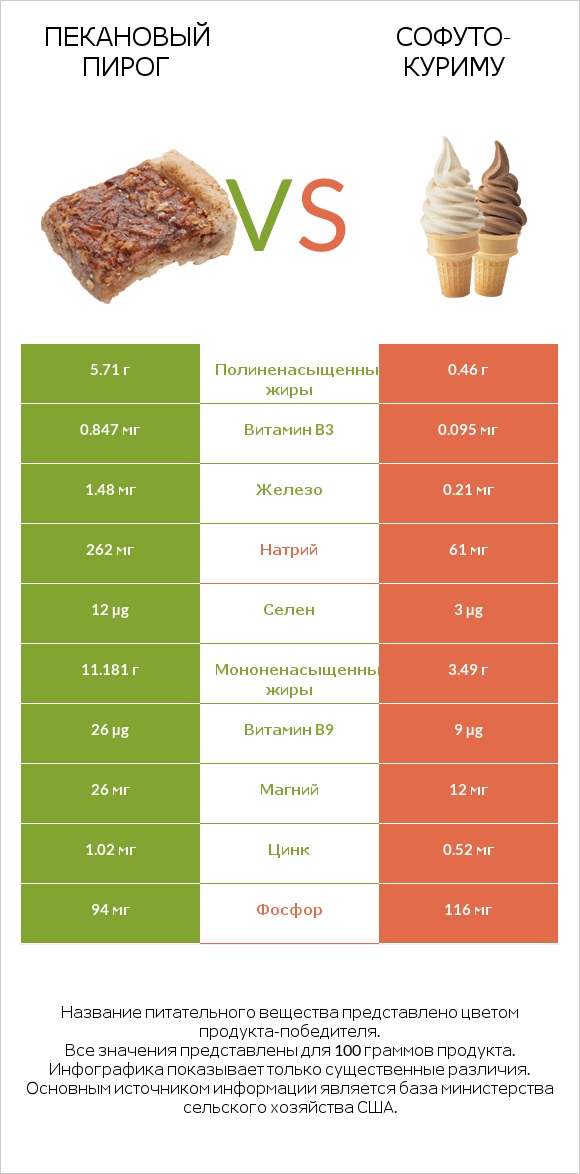 ПЕКАНОВЫЙ ПИРОГ

VS

СОФУТО-КУРИМУ

| 5.71 г | Полиненасыщенны жиры | 0.46 г |
|---|---|---|
| 0.847 мг | Витамин B3 | 0.095 мг |
| 1.48 мг | Железо | 0.21 мг |
| 262 мг | Натрий | 61 мг |
| 12 µg | Селен | 3 µg |
| 11.181 г | Мононенасыщенны жиры | 3.49 г |
| 26 µg | Витамин B9 | 9 µg |
| 26 мг | Магний | 12 мг |
| 1.02 мг | Цинк | 0.52 мг |
| 94 мг | Фосфор | 116 мг |

Название питательного вещества представлено цветом продукта-победителя.
Все значения представлены для 100 граммов продукта.
Инфографика показывает только существенные различия.
Основным источником информации является база министерства сельского хозяйства США.